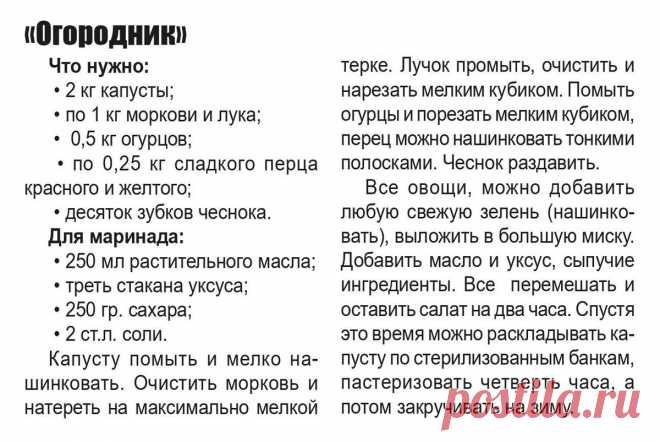 «Огородник»

Что нужно:
• 2 кг капусты;
• по 1 кг моркови и лука;
• 0,5 кг огурцов;
• по 0,25 кг сладкого перца красного и желтого;
• десяток зубков чеснока.

Для маринада:
• 250 мл растительного масла;
• треть стакана уксуса;
• 250 гр. сахара;
• 2 ст.л. соли.

Капусту помыть и мелко нашинковать. Очистить морковь и натереть на максимально мелкой терке. Лучок промыть, очистить и нарезать мелким кубиком. Помыть огурцы и порезать мелким кубиком, перец можно нашинковать тонкими полосками. Чеснок раздавить.

Все овощи, можно добавить любую свежую зелень (нашинковать), выложить в большую миску. Добавить масло и уксус, сыпучие ингредиенты. Все перемешать и оставить салат на два часа. Спустя это время можно раскладывать капусту по стерилизованным банкам, пастеризовать четверть часа, а потом закручивать на зиму.

postila.ru